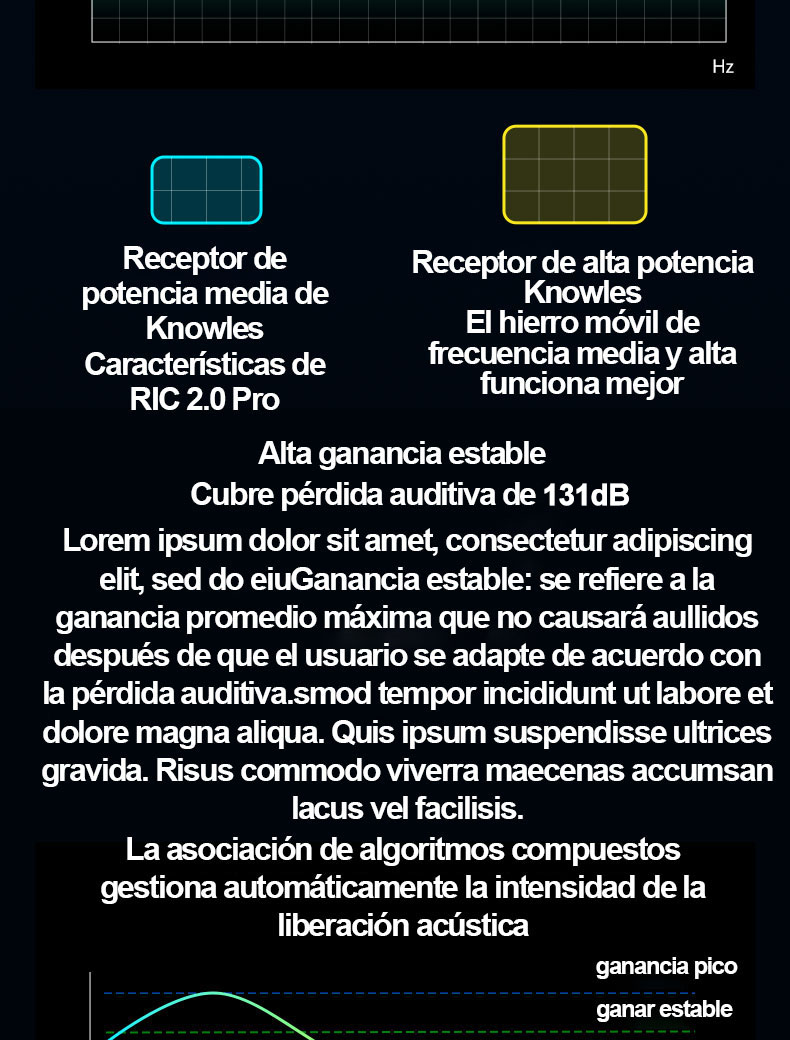 Hz

Receptor de potencia media de Knowles Características de RIC 2.0 Pro

Receptor de alta potencia Knowles
El hierro móvil de frecuencia media y alta funciona mejor

Alta ganancia estable
Cubre pérdida auditiva de 131dB

Lorem ipsum dolor sit amet, consectetur adipiscing elit, sed do eiuGanancia estable: se refiere a la ganancia promedio máxima que no causará aullidos después de que el usuario se adapte de acuerdo con la pérdida auditiva.smod tempor incididunt ut labore et dolore magna aliqua. Quis ipsum suspendisse ultrices gravida. Risus commodo viverra maecenas accumsan lacus vel facilisis.

La asociación de algoritmos compuestos gestiona automáticamente la intensidad de la liberación acústica

ganancia pico
ganar estable